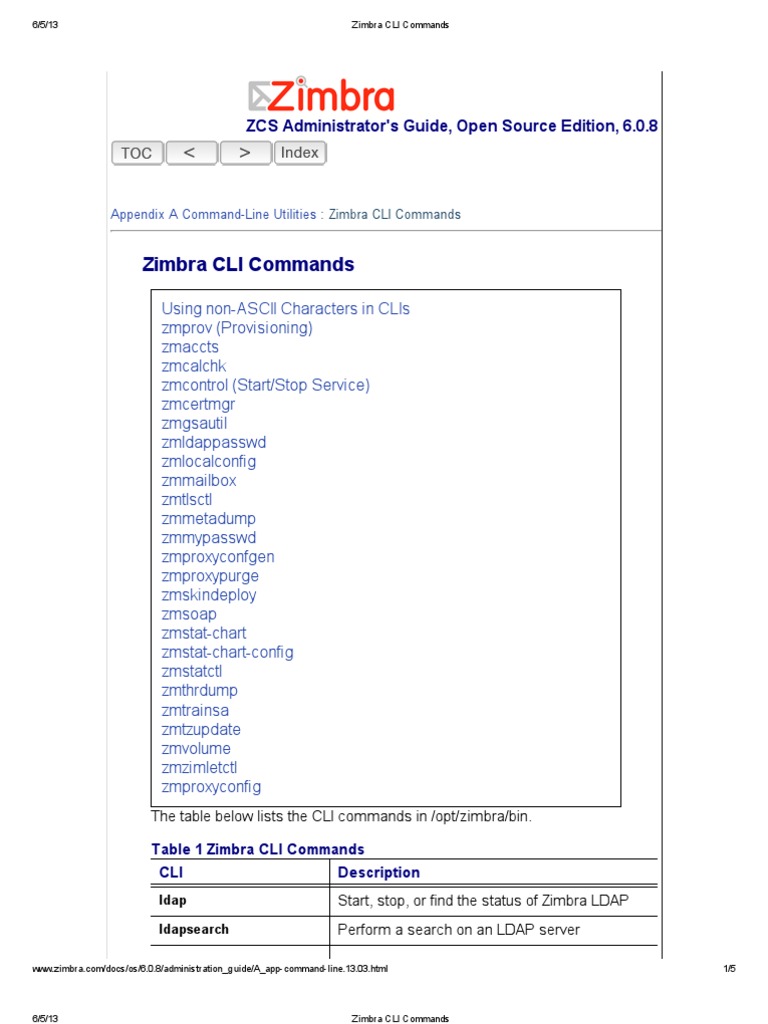 6/5/13 Zimbra CLI Commands

Zimbra

ZCS Administrator's Guide, Open Source Edition, 6.0.8

TOC < > Index

Appendix A Command-Line Utilities : Zimbra CLI Commands

Zimbra CLI Commands

Using non-ASCII Characters in CLIs
zmprov (Provisioning)
zmaccts
zmcalchk
zmcontrol (Start/Stop Service)
zmcertmgr
zmgsautil
zmldappasswd
zmlocalconfig
zmmailbox
zmtlsctl
zmmetadump
zmmypasswd
zmproxyconfgen
zmproxypurge
zmskindeploy
zmsoap
zmstat-chart
zmstat-chart-config
zmstatctl
zmthrdump
zmtrainsa
zmtzupdate
zmvolume
zmzimletctl
zmproxyconfig

The table below lists the CLI commands in /opt/zimbra/bin.

Table 1 Zimbra CLI Commands

| CLI | Description |
|---|---|
| ldap | Start, stop, or find the status of Zimbra LDAP |
| ldapsearch | Perform a search on an LDAP server |

www.zimbra.com/docs/os/6.0.8/administration_guide/A_app-command-line.13.03.html 1/5

6/5/13 Zimbra CLI Commands